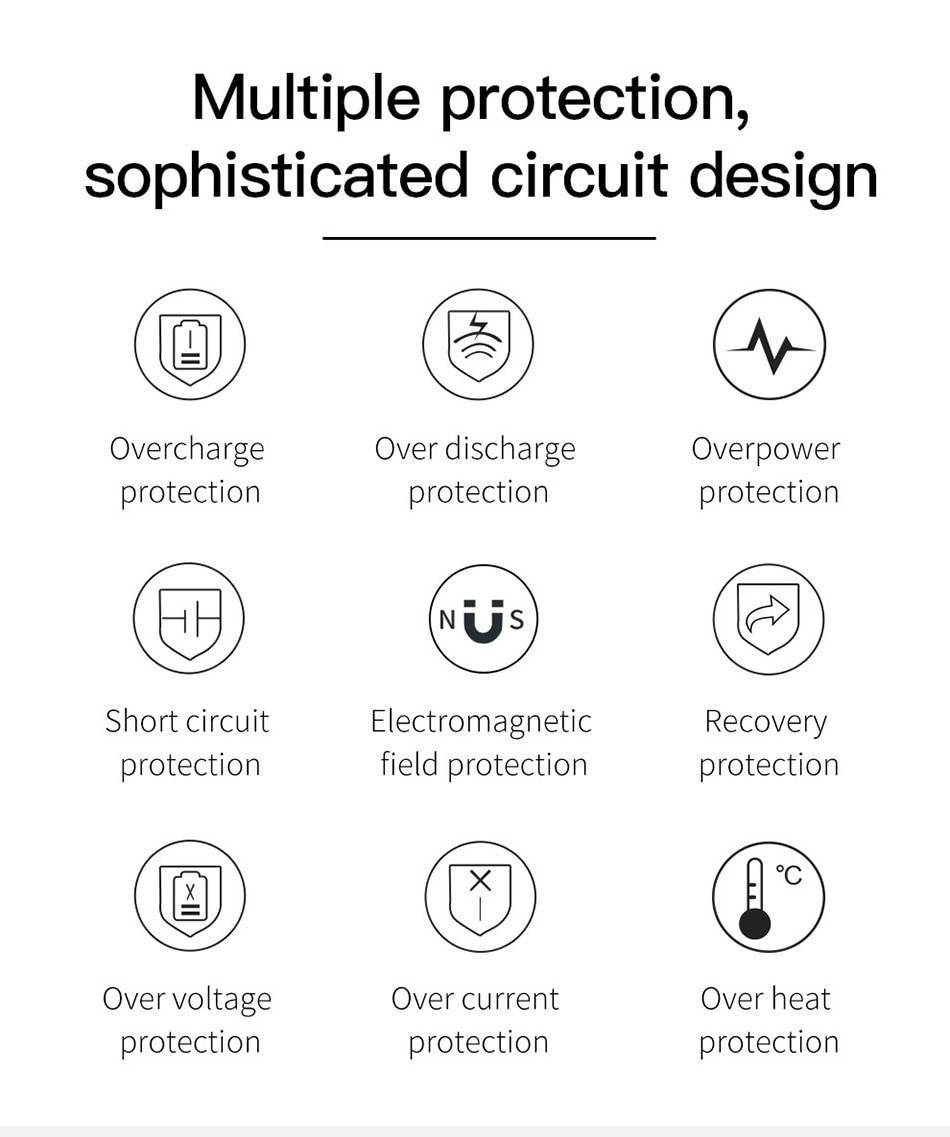 Multiple protection, sophisticated circuit design

Overcharge protection

Over discharge protection

Overpower protection

Short circuit protection

N S

Electromagnetic field protection

Recovery protection

Over voltage protection

Over current protection

°C

Over heat protection